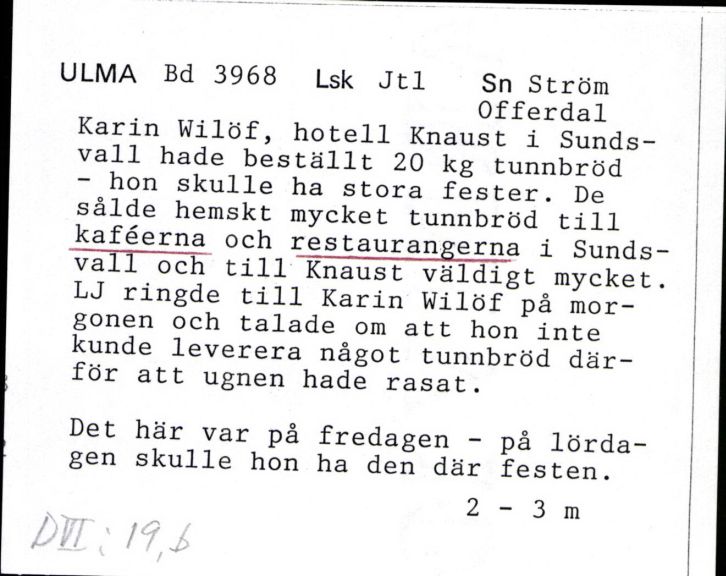 ULMA Bd 3968 Lsk Jtl Sn Ström Offerdal

Karin Wilöf, hotell Knaust i Sundsvall hade beställt 20 kg tunnbröd - hon skulle ha stora fester. De sålde hemskt mycket tunnbröd till kaféerna och restaurangerna i Sundsvall och till Knaust väldigt mycket. LJ ringde till Karin Wilöf på morgonen och talade om att hon inte kunde leverera något tunnbröd därför att ugnen hade rasat.

Det här var på fredagen - på lördagen skulle hon ha den där festen.

2 - 3 m

DVII: 19,b